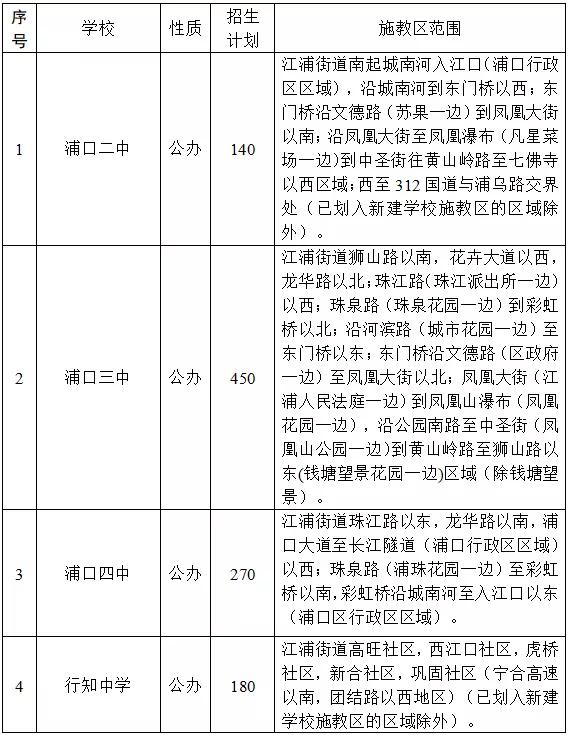 | 序号 | 学校 | 性质 | 招生计划 | 施教区范围 |
|---|---|---|---|---|
| 1 | 浦口二中 | 公办 | 140 | 江浦街道南起城南河入江口（浦口行政区区域），沿城南河到东门桥以西；东门桥沿文德路（苏果一边）到凤凰大街以南；沿凤凰大街至凤凰瀑布（凡星菜场一边）到中圣街往黄山岭路至七佛寺以西区域；西至312国道与浦乌路交界处（已划入新建学校施教区的区域除外）。 |
| 2 | 浦口三中 | 公办 | 450 | 江浦街道狮山路以南，花卉大道以西，龙华路以北；珠江路（珠江派出所一边）以西；珠泉路（珠泉花园一边）到彩虹桥以北；沿河滨路（城市花园一边）至东门桥以东；东门桥沿文德路（区政府一边）至凤凰大街以北；凤凰大街（江浦人民法庭一边）到凤凰山瀑布（凤凰花园一边），沿公园南路至中圣街（凤凰山公园一边）到黄山岭路至狮山路以东(钱塘望景花园一边)区域（除钱塘望景）。 |
| 3 | 浦口四中 | 公办 | 270 | 江浦街道珠江路以东，龙华路以南，浦口大道至长江隧道（浦口行政区区域）以西；珠泉路（浦珠花园一边）至彩虹桥以南，彩虹桥沿城南河至入江口以东（浦口区行政区区域）。 |
| 4 | 行知中学 | 公办 | 180 | 江浦街道高旺社区，西江口社区，虎桥社区，新合社区，巩固社区（宁合高速以南，团结路以西地区）（已划入新建学校施教区的区域除外）。 |